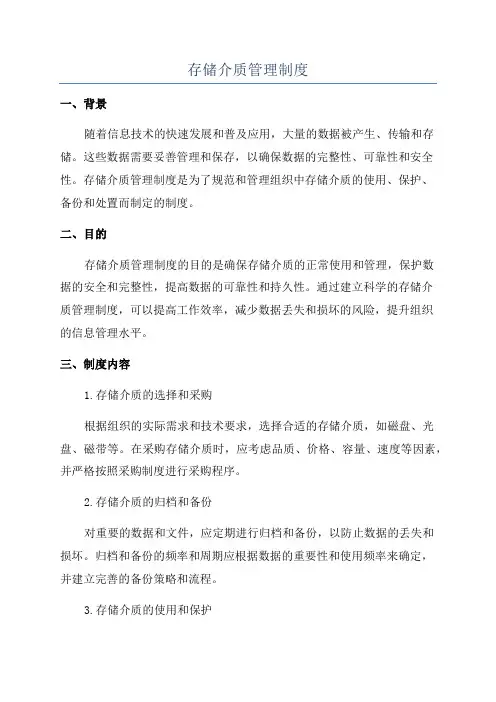 存储介质管理制度

一、背景

随着信息技术的快速发展和普及应用，大量的数据被产生、传输和存储。这些数据需要妥善管理和保存，以确保数据的完整性、可靠性和安全性。存储介质管理制度是为了规范和管理组织中存储介质的使用、保护、备份和处置而制定的制度。

二、目的

存储介质管理制度的目的是确保存储介质的正常使用和管理，保护数据的安全和完整性，提高数据的可靠性和持久性。通过建立科学的存储介质管理制度，可以提高工作效率，减少数据丢失和损坏的风险，提升组织的信息管理水平。

三、制度内容

1.存储介质的选择和采购

根据组织的实际需求和技术要求，选择合适的存储介质，如磁盘、光盘、磁带等。在采购存储介质时，应考虑品质、价格、容量、速度等因素，并严格按照采购制度进行采购程序。

2.存储介质的归档和备份

对重要的数据和文件，应定期进行归档和备份，以防止数据的丢失和损坏。归档和备份的频率和周期应根据数据的重要性和使用频率来确定，并建立完善的备份策略和流程。

3.存储介质的使用和保护